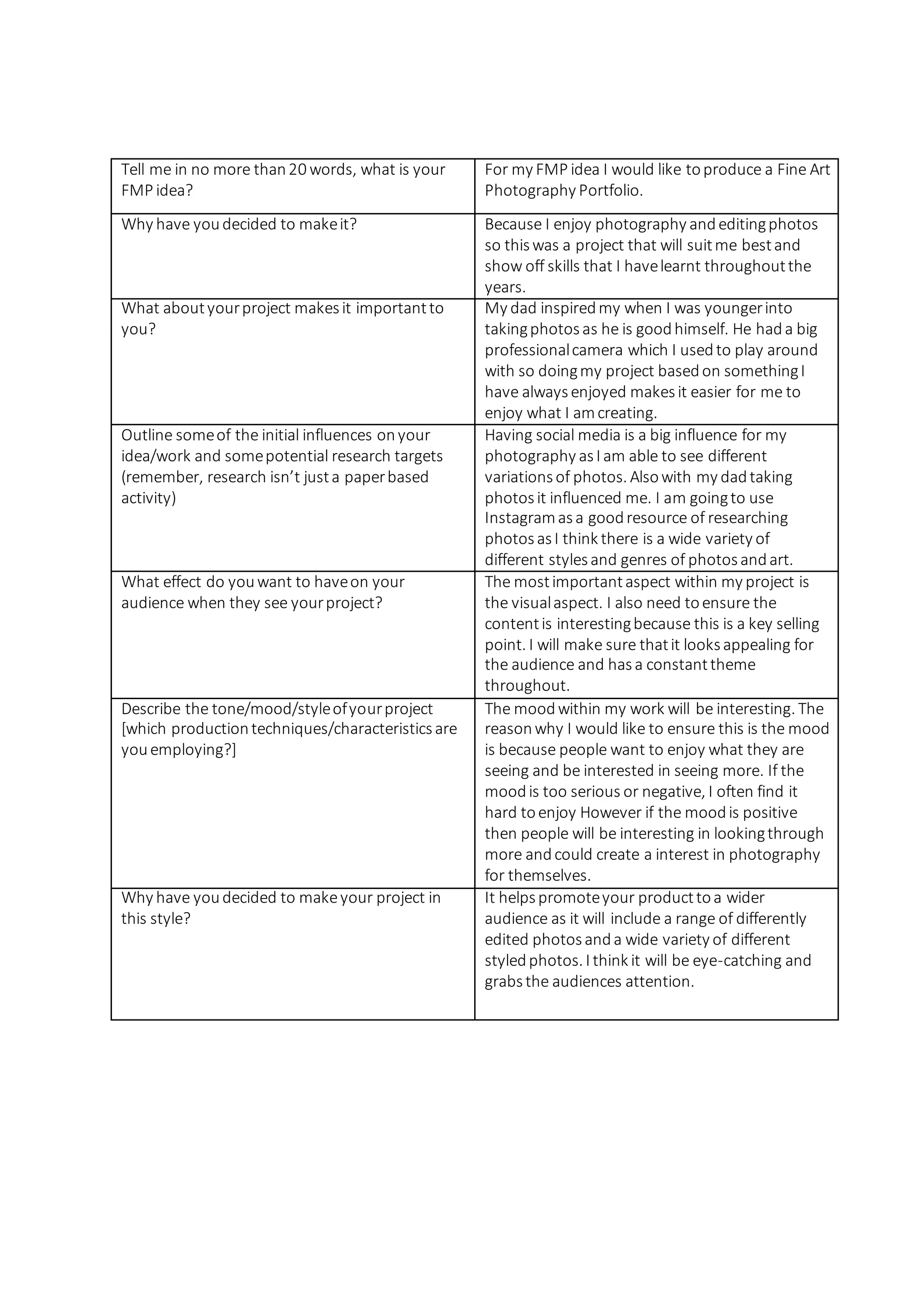 | Tell me in no more than 20 words, what is your FMP idea? | For my FMP idea I would like to produce a Fine Art Photography Portfolio. |
|---|---|
| Why have you decided to make it? | Because I enjoy photography and editing photos so this was a project that will suit me best and show off skills that I have learnt throughout the years. |
| What about your project makes it important to you? | My dad inspired my when I was younger into taking photos as he is good himself. He had a big professional camera which I used to play around with so doing my project based on something I have always enjoyed makes it easier for me to enjoy what I am creating. |
| Outline some of the initial influences on your idea/work and some potential research targets (remember, research isn't just a paper based activity) | Having social media is a big influence for my photography as I am able to see different variations of photos. Also with my dad taking photos it influenced me. I am going to use Instagram as a good resource of researching photos as I think there is a wide variety of different styles and genres of photos and art. |
| What effect do you want to have on your audience when they see your project? | The most important aspect within my project is the visual aspect. I also need to ensure the content is interesting because this is a key selling point. I will make sure that it looks appealing for the audience and has a constant theme throughout. |
| Describe the tone/mood/style of your project [which production techniques/characteristics are you employing?] | The mood within my work will be interesting. The reason why I would like to ensure this is the mood is because people want to enjoy what they are seeing and be interested in seeing more. If the mood is too serious or negative, I often find it hard to enjoy However if the mood is positive then people will be interesting in looking through more and could create a interest in photography for themselves. |
| Why have you decided to make your project in this style? | It helps promote your product to a wider audience as it will include a range of differently edited photos and a wide variety of different styled photos. I think it will be eye-catching and grabs the audiences attention. |